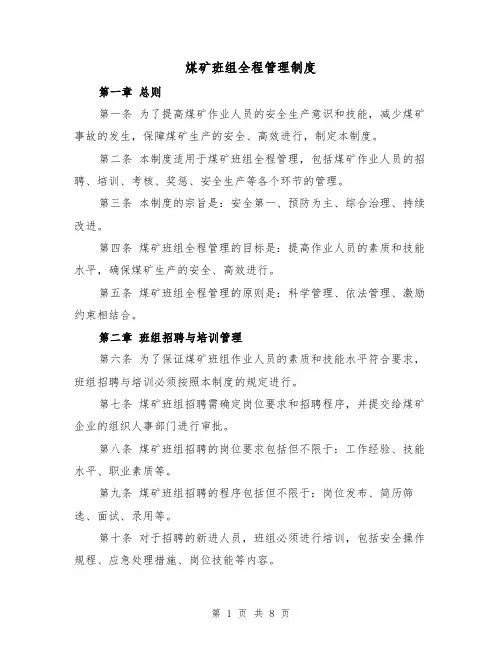 煤矿班组全程管理制度

第一章 总则

第一条 为了提高煤矿作业人员的安全生产意识和技能，减少煤矿事故的发生，保障煤矿生产的安全、高效进行，制定本制度。

第二条 本制度适用于煤矿班组全程管理，包括煤矿作业人员的招聘、培训、考核、奖惩、安全生产等各个环节的管理。

第三条 本制度的宗旨是：安全第一、预防为主、综合治理、持续改进。

第四条 煤矿班组全程管理的目标是：提高作业人员的素质和技能水平，确保煤矿生产的安全、高效进行。

第五条 煤矿班组全程管理的原则是：科学管理、依法管理、激励约束相结合。

第二章 班组招聘与培训管理

第六条 为了保证煤矿班组作业人员的素质和技能水平符合要求，班组招聘与培训必须按照本制度的规定进行。

第七条 煤矿班组招聘需确定岗位要求和招聘程序，并提交给煤矿企业的组织人事部门进行审批。

第八条 煤矿班组招聘的岗位要求包括但不限于：工作经验、技能水平、职业素质等。

第九条 煤矿班组招聘的程序包括但不限于：岗位发布、简历筛选、面试、录用等。

第十条 对于招聘的新进人员，班组必须进行培训，包括安全操作规程、应急处理措施、岗位技能等内容。

第 1 页 共 8 页